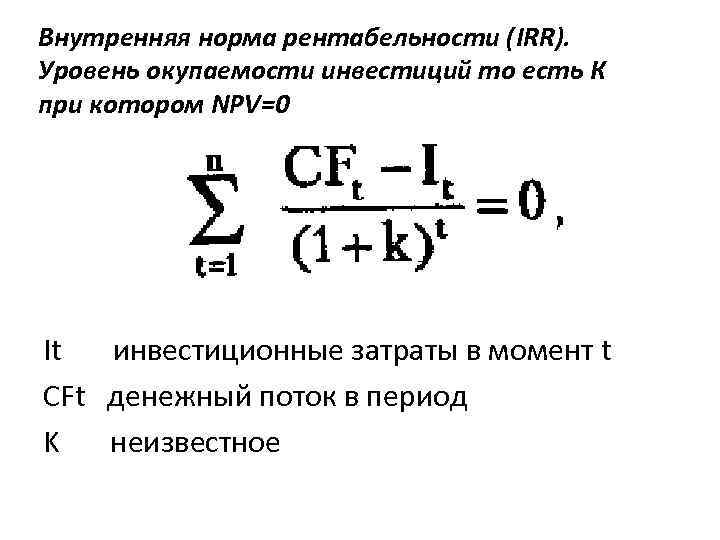 Внутренняя норма рентабельности (IRR). Уровень окупаемости инвестиций то есть К при котором NPV=0

$\sum_{t=1}^{n} \frac{CF_t - I_t}{(1+k)^t} = 0,$

It инвестиционные затраты в момент t

CFt денежный поток в период

К неизвестное